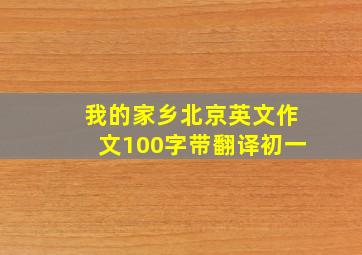 我的家乡北京英文作文100字带翻译初一